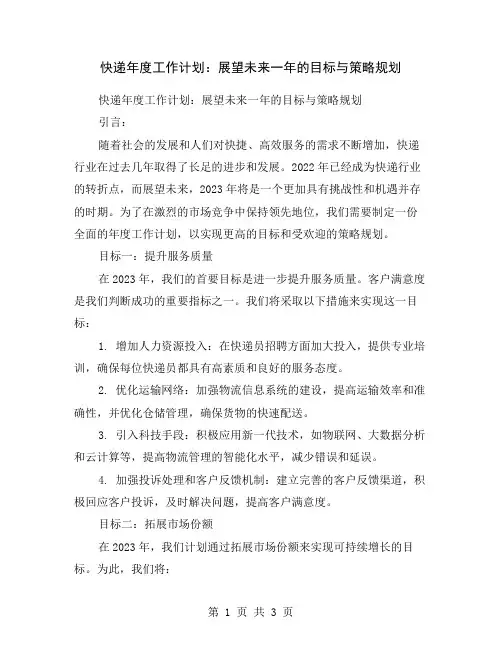 快递年度工作计划：展望未来一年的目标与策略规划

快递年度工作计划：展望未来一年的目标与策略规划

引言：

随着社会的发展和人们对快捷、高效服务的需求不断增加，快递行业在过去几年取得了长足的进步和发展。2022年已经成为快递行业的转折点，而展望未来，2023年将是一个更加具有挑战性和机遇并存的时期。为了在激烈的市场竞争中保持领先地位，我们需要制定一份全面的年度工作计划，以实现更高的目标和受欢迎的策略规划。

目标一：提升服务质量

在2023年，我们的首要目标是进一步提升服务质量。客户满意度是我们判断成功的重要指标之一。我们将采取以下措施来实现这一目标：

1. 增加人力资源投入：在快递员招聘方面加大投入，提供专业培训，确保每位快递员都具有高素质和良好的服务态度。

2. 优化运输网络：加强物流信息系统的建设，提高运输效率和准确性，并优化仓储管理，确保货物的快速配送。

3. 引入科技手段：积极应用新一代技术，如物联网、大数据分析和云计算等，提高物流管理的智能化水平，减少错误和延误。

4. 加强投诉处理和客户反馈机制：建立完善的客户反馈渠道，积极回应客户投诉，及时解决问题，提高客户满意度。

目标二：拓展市场份额

在2023年，我们计划通过拓展市场份额来实现可持续增长的目标。为此，我们将：

第 1 页 共 3 页